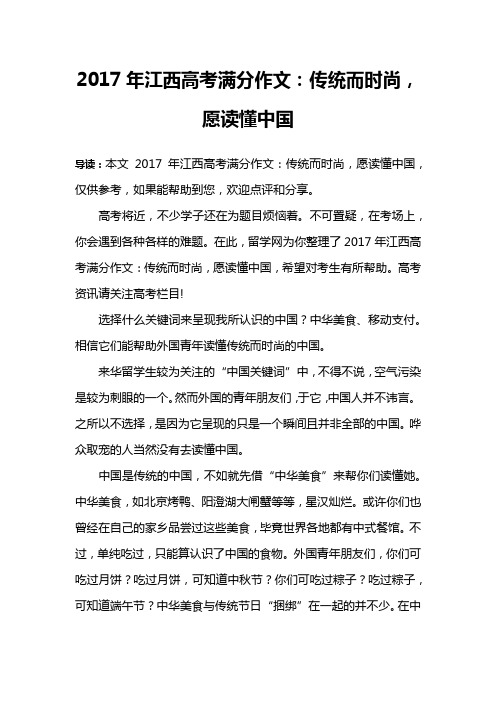 2017 年江西高考满分作文：传统而时尚，愿读懂中国

导读：本文 2017 年江西高考满分作文：传统而时尚，愿读懂中国，仅供参考，如果能帮助到您，欢迎点评和分享。

高考将近，不少学子还在为题目烦恼着。不可置疑，在考场上，你会遇到各种各样的难题。在此，留学网为你整理了 2017 年江西高考满分作文：传统而时尚，愿读懂中国，希望对考生有所帮助。高考资讯请关注高考栏目!

选择什么关键词来呈现我所认识的中国？中华美食、移动支付。相信它们能帮助外国青年读懂传统而时尚的中国。

来华留学生较为关注的“中国关键词”中，不得不说，空气污染是较为刺眼的一个。然而外国的青年朋友们，于它，中国人并不讳言。之所以不选择，是因为它呈现的只是一个瞬间且并非全部的中国。哗众取宠的人当然没有去读懂中国。

中国是传统的中国，不如就先借“中华美食”来帮你们读懂她。中华美食，如北京烤鸭、阳澄湖大闸蟹等等，星汉灿烂。或许你们也曾经在自己的家乡品尝过这些美食，毕竟世界各地都有中式餐馆。不过，单纯吃过，只能算认识了中国的食物。外国青年朋友们，你们可吃过月饼？吃过月饼，可知道中秋节？你们可吃过粽子？吃过粽子，可知道端午节？中华美食与传统节日“捆绑”在一起的并不少。在中